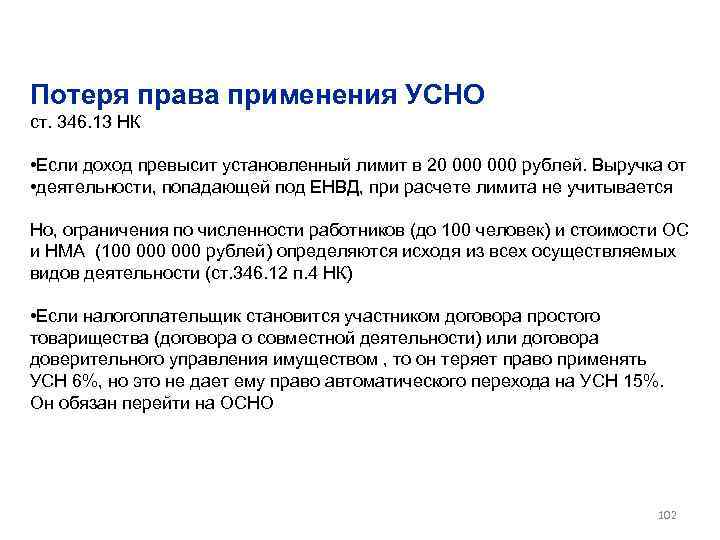 Потеря права применения УСНО
ст. 346.13 НК

•Если доход превысит установленный лимит в 20 000 000 рублей. Выручка от
•деятельности, попадающей под ЕНВД, при расчете лимита не учитывается

Но, ограничения по численности работников (до 100 человек) и стоимости ОС и НМА (100 000 000 рублей) определяются исходя из всех осуществляемых видов деятельности (ст.346.12 п.4 НК)

•Если налогоплательщик становится участником договора простого товарищества (договора о совместной деятельности) или договора доверительного управления имуществом , то он теряет право применять УСН 6%, но это не дает ему право автоматического перехода на УСН 15%. Он обязан перейти на ОСНО

102